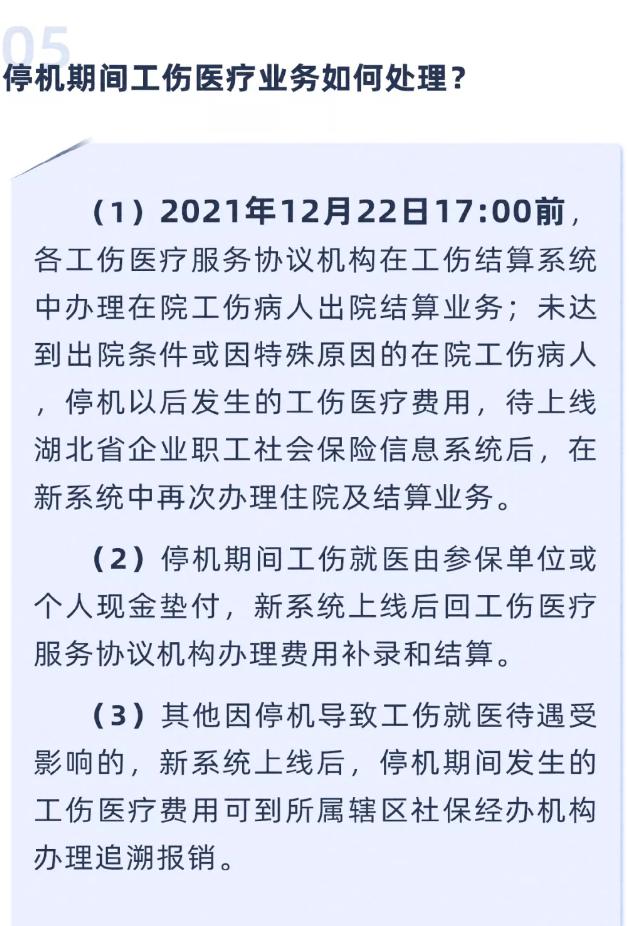 05

停机期间工伤医疗业务如何处理？

（1）2021年12月22日17:00前，各工伤医疗服务协议机构在工伤结算系统中办理在院工伤病人出院结算业务；未达到出院条件或因特殊原因的在院工伤病人，停机以后发生的工伤医疗费用，待上线湖北省企业职工社会保险信息系统后，在新系统中再次办理住院及结算业务。

（2）停机期间工伤就医由参保单位或个人现金垫付，新系统上线后回工伤医疗服务协议机构办理费用补录和结算。

（3）其他因停机导致工伤就医待遇受影响的，新系统上线后，停机期间发生的工伤医疗费用可到所属辖区社保经办机构办理追溯报销。